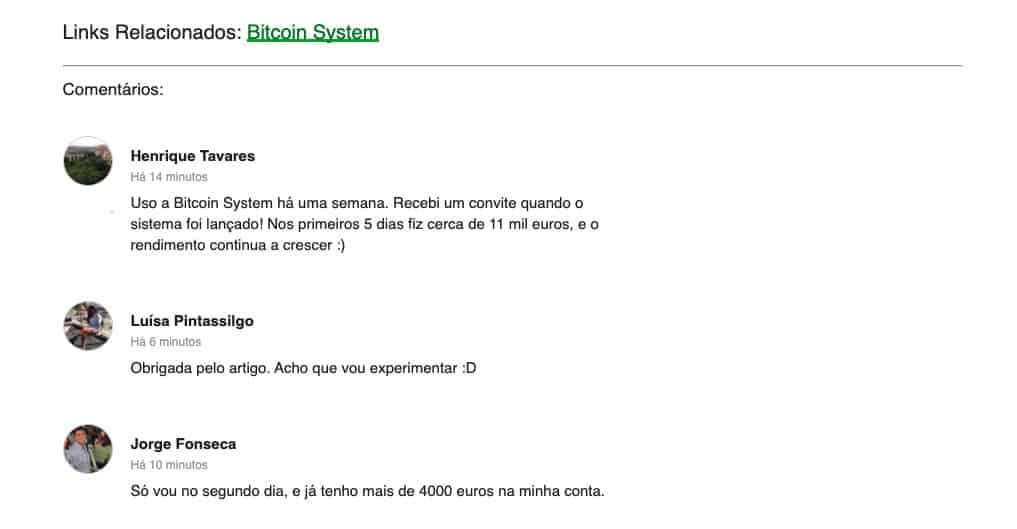 Links Relacionados: Bitcoin System

Comentários:

Henrique Tavares
Há 14 minutos
Uso a Bitcoin System há uma semana. Recebi um convite quando o sistema foi lançado! Nos primeiros 5 dias fiz cerca de 11 mil euros, e o rendimento continua a crescer :)

Luísa Pintassilgo
Há 6 minutos
Obrigada pelo artigo. Acho que vou experimentar :D

Jorge Fonseca
Há 10 minutos
Só vou no segundo dia, e já tenho mais de 4000 euros na minha conta.